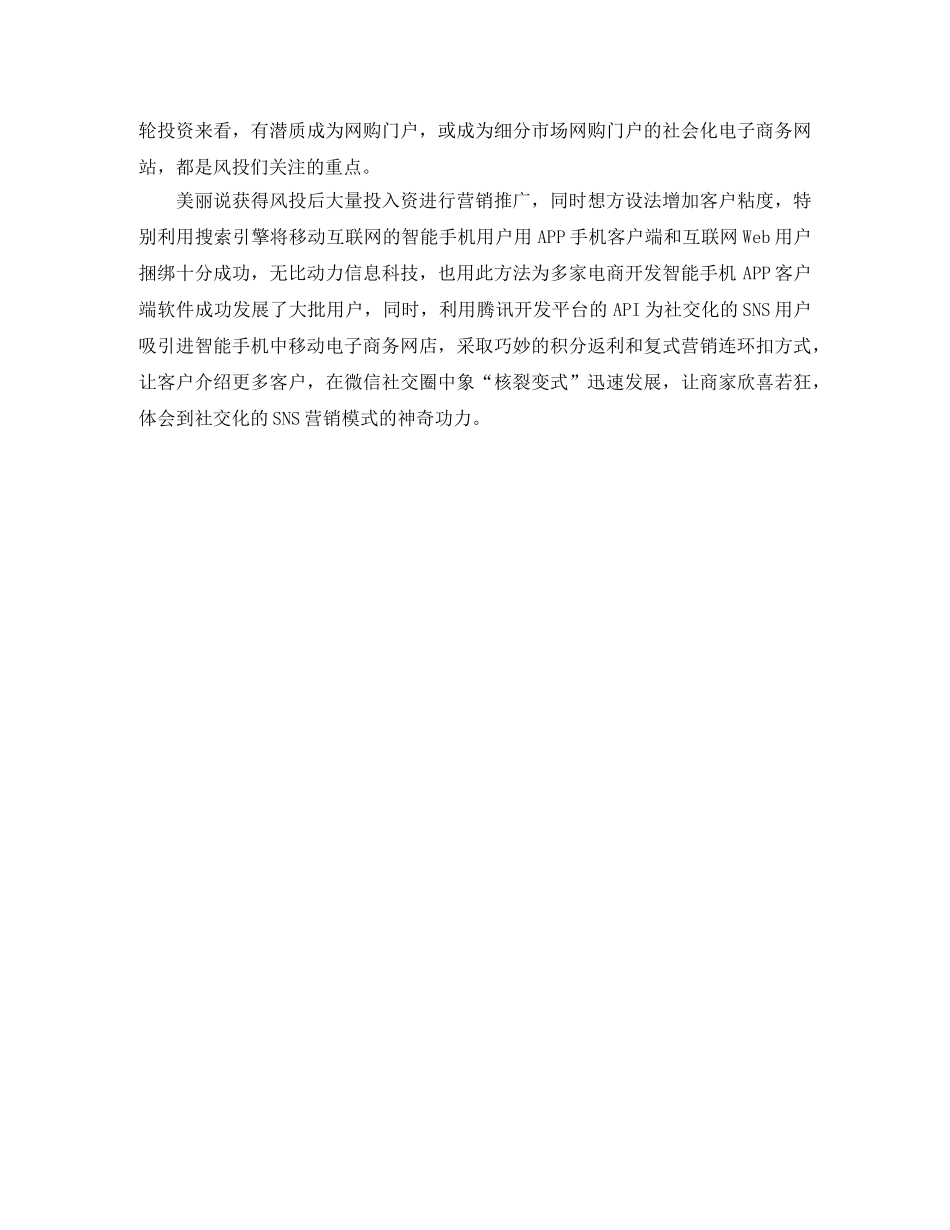 轮投资来看，有潜质成为网购门户，或成为细分市场网购门户的社会化电子商务网站，都是风投们关注的重点。

美丽说获得风投后大量投入资进行营销推广，同时想方设法增加客户粘度，特别利用搜索引擎将移动互联网的智能手机用户用 APP 手机客户端和互联网 Web 用户捆绑十分成功，无比动力信息科技，也用此方法为多家电商开发智能手机 APP 客户端软件成功发展了大批用户，同时，利用腾讯开发平台的 API 为社交化的 SNS 用户吸引进智能手机中移动电子商务网店，采取巧妙的积分返利和复式营销连环扣方式，让客户介绍更多客户，在微信社交圈中象“核裂变式”迅速发展，让商家欣喜若狂，体会到社交化的 SNS 营销模式的神奇功力。